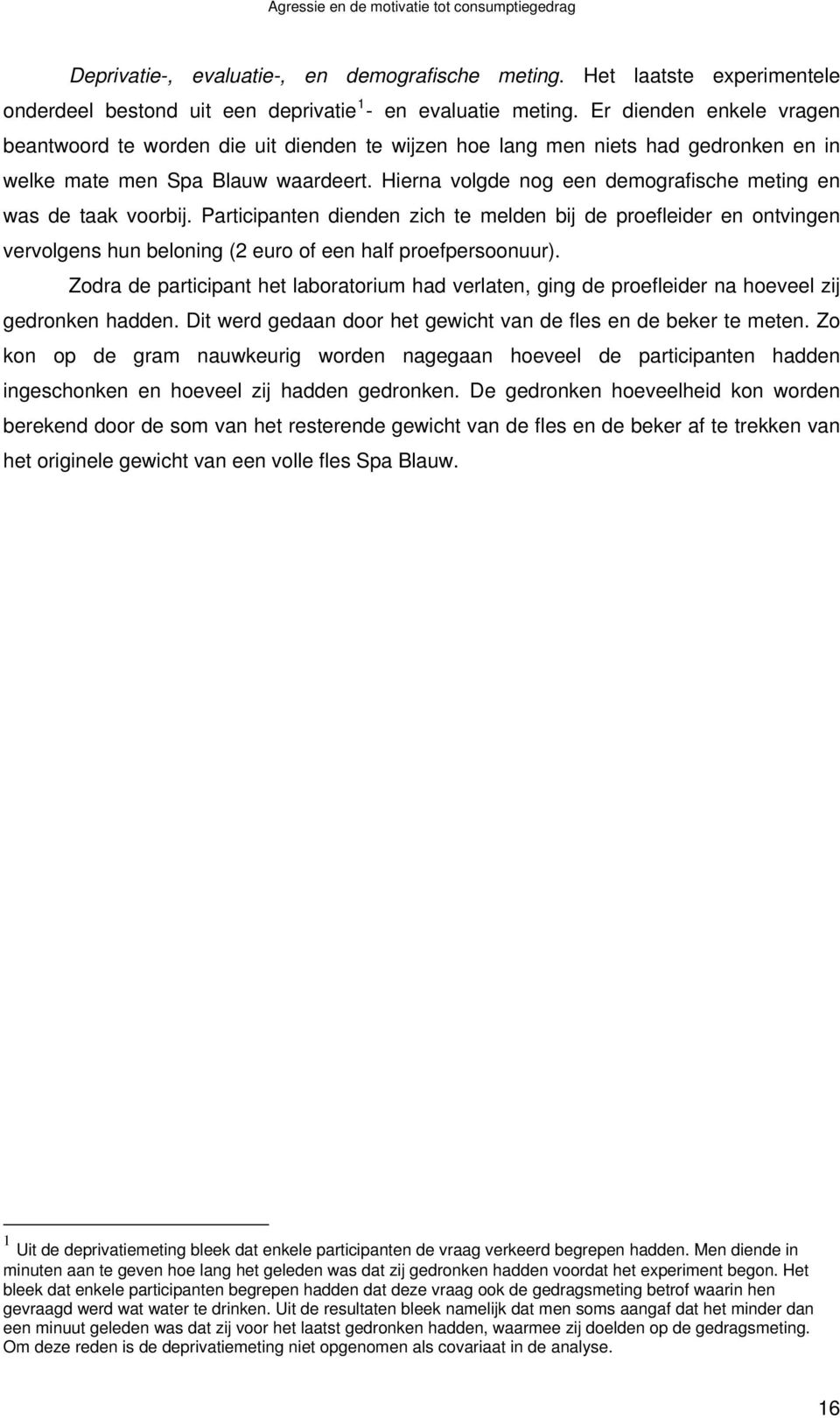 Agressie en de motivatie tot consumptiegedrag

Deprivatie-, evaluatie-, en demografische meting. Het laatste experimentele onderdeel bestond uit een deprivatie $^1$- en evaluatie meting. Er dienden enkele vragen beantwoord te worden die uit dienden te wijzen hoe lang men niets had gedronken en in welke mate men Spa Blauw waardeert. Hierna volgde nog een demografische meting en was de taak voorbij. Participanten dienden zich te melden bij de proefleider en ontvingen vervolgens hun beloning (2 euro of een half proefpersoonuur).

Zodra de participant het laboratorium had verlaten, ging de proefleider na hoeveel zij gedronken hadden. Dit werd gedaan door het gewicht van de fles en de beker te meten. Zo kon op de gram nauwkeurig worden nagegaan hoeveel de participanten hadden ingeschonken en hoeveel zij hadden gedronken. De gedronken hoeveelheid kon worden berekend door de som van het resterende gewicht van de fles en de beker af te trekken van het originele gewicht van een volle fles Spa Blauw.

$^1$ Uit de deprivatiemeting bleek dat enkele participanten de vraag verkeerd begrepen hadden. Men diende in minuten aan te geven hoe lang het geleden was dat zij gedronken hadden voordat het experiment begon. Het bleek dat enkele participanten begrepen hadden dat deze vraag ook de gedragsmeting betrof waarin hen gevraagd werd wat water te drinken. Uit de resultaten bleek namelijk dat men soms aangaf dat het minder dan een minuut geleden was dat zij voor het laatst gedronken hadden, waarmee zij doelden op de gedragsmeting. Om deze reden is de deprivatiemeting niet opgenomen als covariaat in de analyse.

16